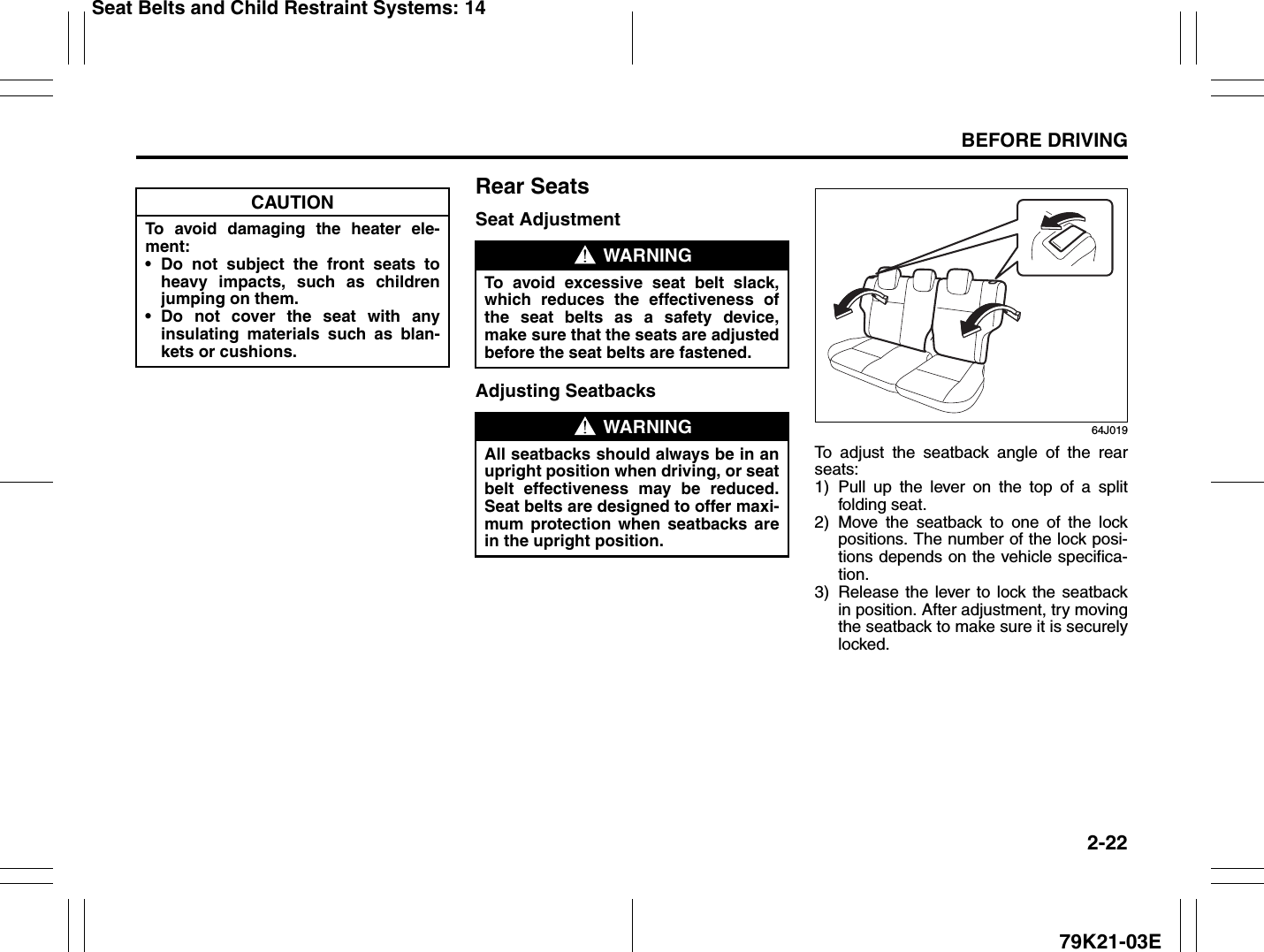 Seat Belts and Child Restraint Systems: 14

BEFORE DRIVING

CAUTION

To avoid damaging the heater element:
• Do not subject the front seats to heavy impacts, such as children jumping on them.
• Do not cover the seat with any insulating materials such as blankets or cushions.

Rear Seats

Seat Adjustment

WARNING

To avoid excessive seat belt slack, which reduces the effectiveness of the seat belts as a safety device, make sure that the seats are adjusted before the seat belts are fastened.

Adjusting Seatbacks

WARNING

All seatbacks should always be in an upright position when driving, or seat belt effectiveness may be reduced. Seat belts are designed to offer maximum protection when seatbacks are in the upright position.

64J019

To adjust the seatback angle of the rear seats:
1) Pull up the lever on the top of a split folding seat.
2) Move the seatback to one of the lock positions. The number of the lock positions depends on the vehicle specification.
3) Release the lever to lock the seatback in position. After adjustment, try moving the seatback to make sure it is securely locked.

2-22

79K21-03E